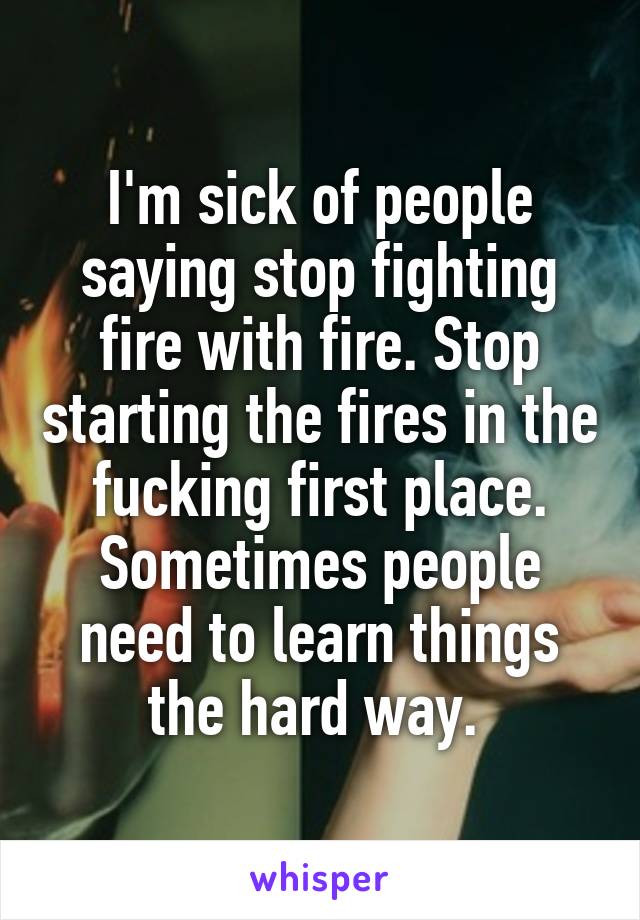 I'm sick of people saying stop fighting fire with fire. Stop starting the fires in the fucking first place. Sometimes people need to learn things the hard way.

whisper